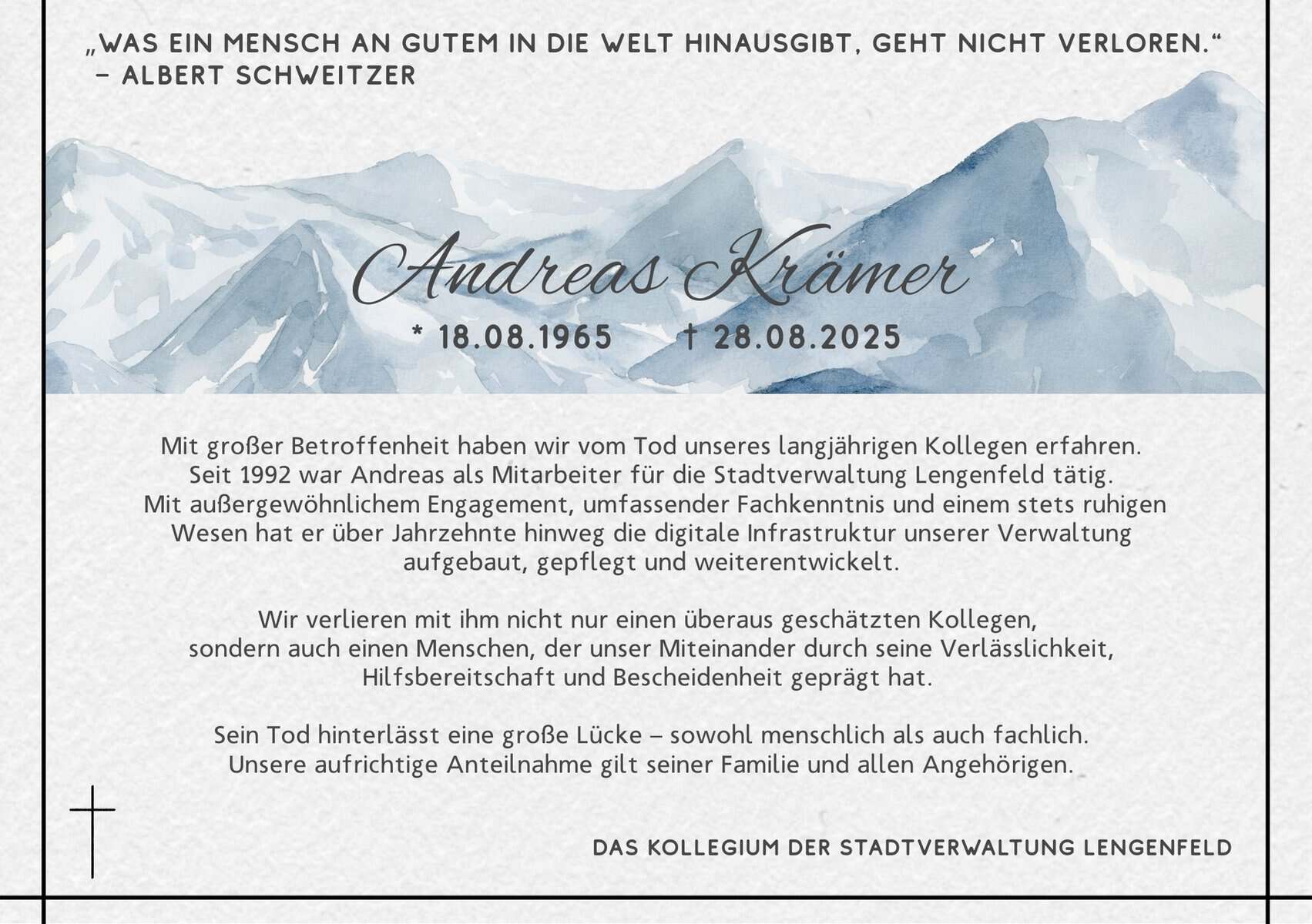 „WAS EIN MENSCH AN GUTEM IN DIE WELT HINAUSGIBT, GEHT NICHT VERLOREN.“
– ALBERT SCHWEITZER

Andreas Krämer

* 18.08.1965 † 28.08.2025

Mit großer Betroffenheit haben wir vom Tod unseres langjährigen Kollegen erfahren. Seit 1992 war Andreas als Mitarbeiter für die Stadtverwaltung Lengenfeld tätig. Mit außergewöhnlichem Engagement, umfassender Fachkenntnis und einem stets ruhigen Wesen hat er über Jahrzehnte hinweg die digitale Infrastruktur unserer Verwaltung aufgebaut, gepflegt und weiterentwickelt.

Wir verlieren mit ihm nicht nur einen überaus geschätzten Kollegen, sondern auch einen Menschen, der unser Miteinander durch seine Verlässlichkeit, Hilfsbereitschaft und Bescheidenheit geprägt hat.

Sein Tod hinterlässt eine große Lücke – sowohl menschlich als auch fachlich. Unsere aufrichtige Anteilnahme gilt seiner Familie und allen Angehörigen.

DAS KOLLEGIUM DER STADTVERWALTUNG LENGENFELD